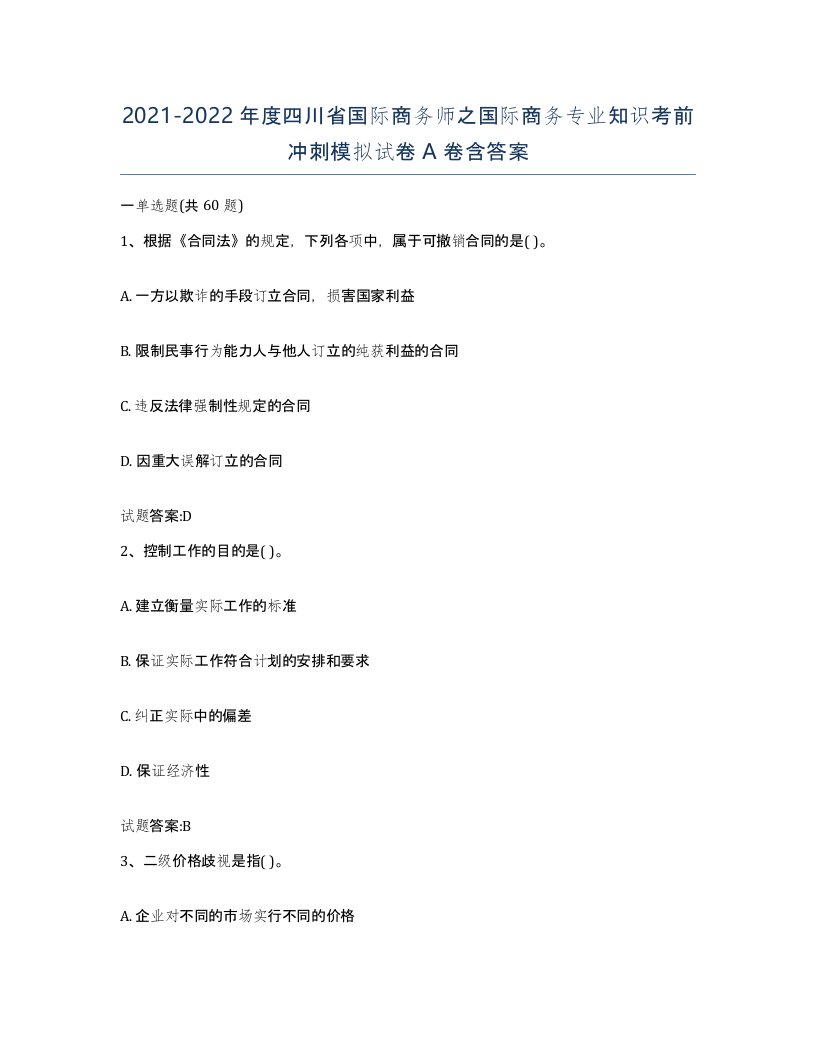 2021-2022 年度四川省国际商务师之国际商务专业知识考前冲刺模拟试卷 A 卷含答案

一单选题(共 60 题)

1、根据《合同法》的规定，下列各项中，属于可撤销合同的是( )。

A. 一方以欺诈的手段订立合同，损害国家利益

B. 限制民事行为能力人与他人订立的纯获利益的合同

C. 违反法律强制性规定的合同

D. 因重大误解订立的合同

试题答案:D

2、控制工作的目的是( )。

A. 建立衡量实际工作的标准

B. 保证实际工作符合计划的安排和要求

C. 纠正实际中的偏差

D. 保证经济性

试题答案:B

3、二级价格歧视是指( )。

A. 企业对不同的市场实行不同的价格